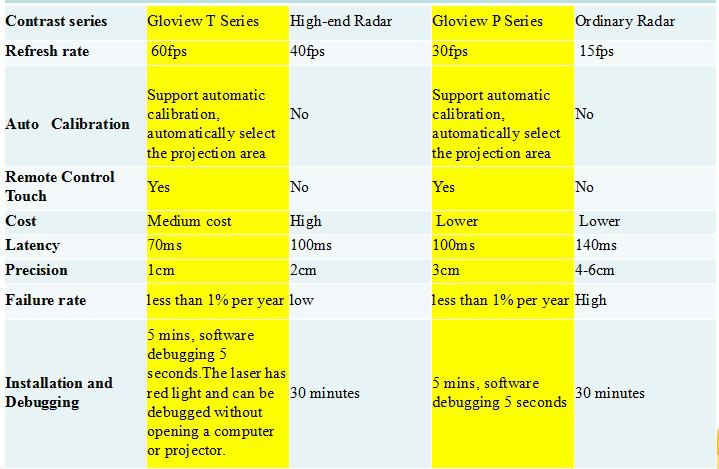 | Contrast series | Gloview T Series | High-end Radar | Gloview P Series | Ordinary Radar |
|---|---|---|---|---|
| Refresh rate | 60fps | 40fps | 30fps | 15fps |
| Auto Calibration | Support automatic calibration, automatically select the projection area | No | Support automatic calibration, automatically select the projection area | No |
| Remote Control Touch | Yes | No | Yes | No |
| Cost | Medium cost | High | Lower | Lower |
| Latency | 70ms | 100ms | 100ms | 140ms |
| Precision | 1cm | 2cm | 3cm | 4-6cm |
| Failure rate | less than 1% per year | low | less than 1% per year | High |
| Installation and Debugging | 5 mins, software debugging 5 seconds.The laser has red light and can be debugged without opening a computer or projector. | 30 minutes | 5 mins, software debugging 5 seconds | 30 minutes |